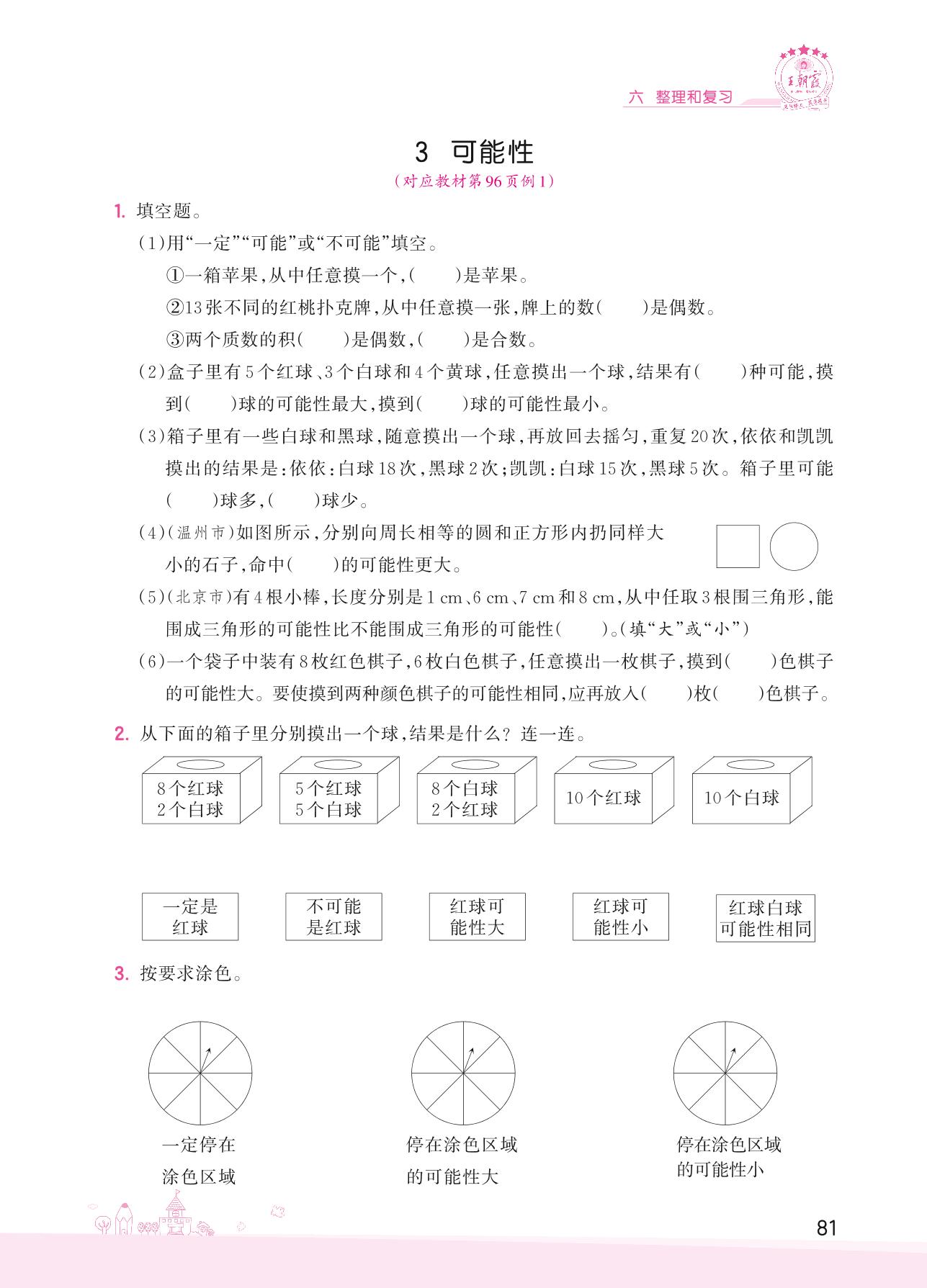 王朝霞

六 整理和复习

3 可能性

（对应教材第96页例1）

1. 填空题。

(1)用“一定”“可能”或“不可能”填空。

①一箱苹果，从中任意摸一个，(　　)是苹果。

②13张不同的红桃扑克牌，从中任意摸一张，牌上的数(　　)是偶数。

③两个质数的积(　　)是偶数，(　　)是合数。

(2)盒子里有5个红球、3个白球和4个黄球，任意摸出一个球，结果有(　　)种可能，摸到(　　)球的可能性最大，摸到(　　)球的可能性最小。

(3)箱子里有一些白球和黑球，随意摸出一个球，再放回去摇匀，重复20次，依依和凯凯摸出的结果是：依依：白球18次，黑球2次；凯凯：白球15次，黑球5次。箱子里可能(　　)球多，(　　)球少。

(4)(温州市)如图所示，分别向周长相等的圆和正方形内扔同样大小的石子，命中(　　)的可能性更大。

(5)(北京市)有4根小棒，长度分别是1 cm、6 cm、7 cm和8 cm，从中任取3根围三角形，能围成三角形的可能性比不能围成三角形的可能性(　　)。(填“大”或“小”)

(6)一个袋子中装有8枚红色棋子，6枚白色棋子，任意摸出一枚棋子，摸到(　　)色棋子的可能性大。要使摸到两种颜色棋子的可能性相同，应再放入(　　)枚(　　)色棋子。

2. 从下面的箱子里分别摸出一个球，结果是什么？连一连。

8个红球 2个白球

5个红球 5个白球

8个白球 2个红球

10个红球

10个白球

一定是红球

不可能是红球

红球可能性大

红球可能性小

红球白球可能性相同

3. 按要求涂色。

一定停在涂色区域

停在涂色区域的可能性大

停在涂色区域的可能性小

81